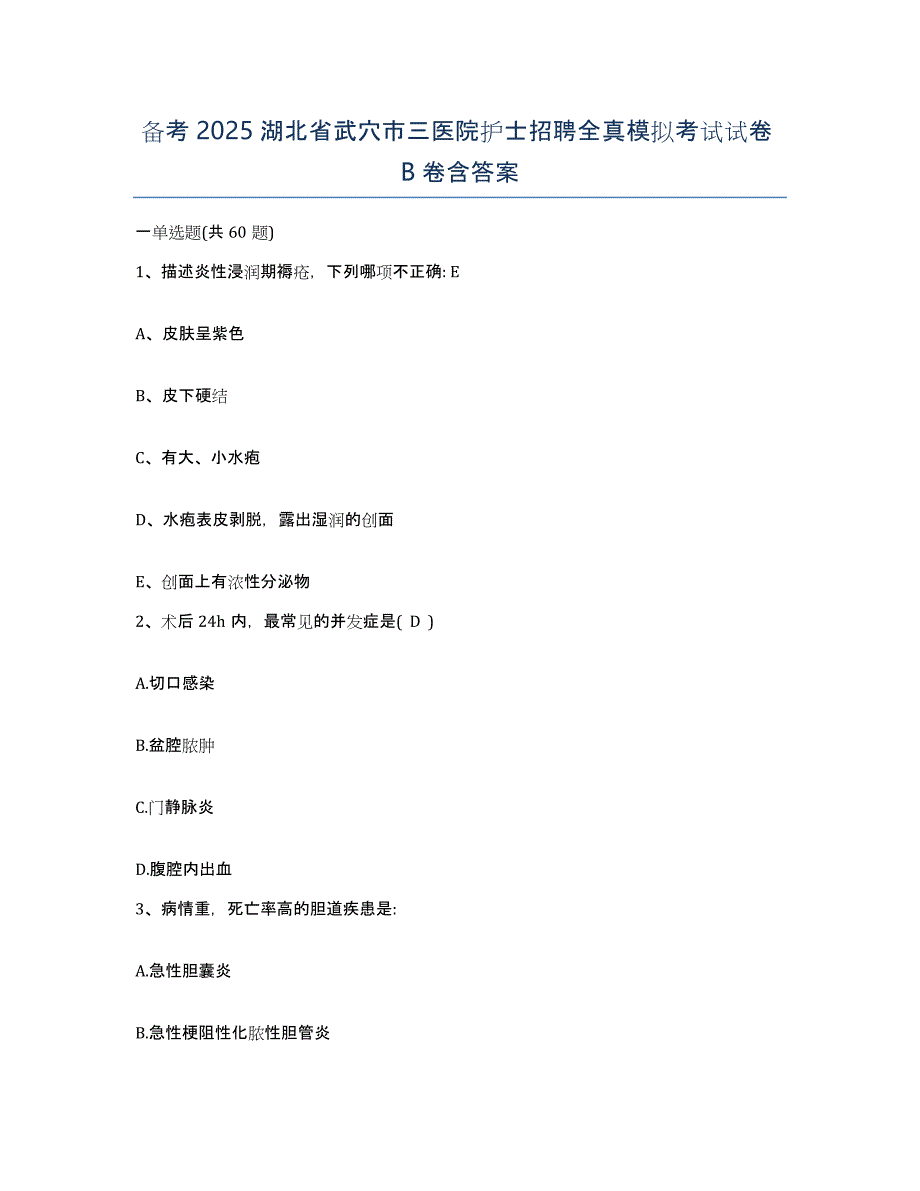 备考 2025 湖北省武穴市三医院护士招聘全真模拟考试试卷 B 卷含答案

一单选题(共 60 题)

1、描述炎性浸润期褥疮，下列哪项不正确: E

A、皮肤呈紫色

B、皮下硬结

C、有大、小水疱

D、水疱表皮剥脱，露出湿润的创面

E、创面上有浓性分泌物

2、术后 24h 内，最常见的并发症是( D )

A.切口感染

B.盆腔脓肿

C.门静脉炎

D.腹腔内出血

3、病情重，死亡率高的胆道疾患是:

A.急性胆囊炎

B.急性梗阻性化脓性胆管炎